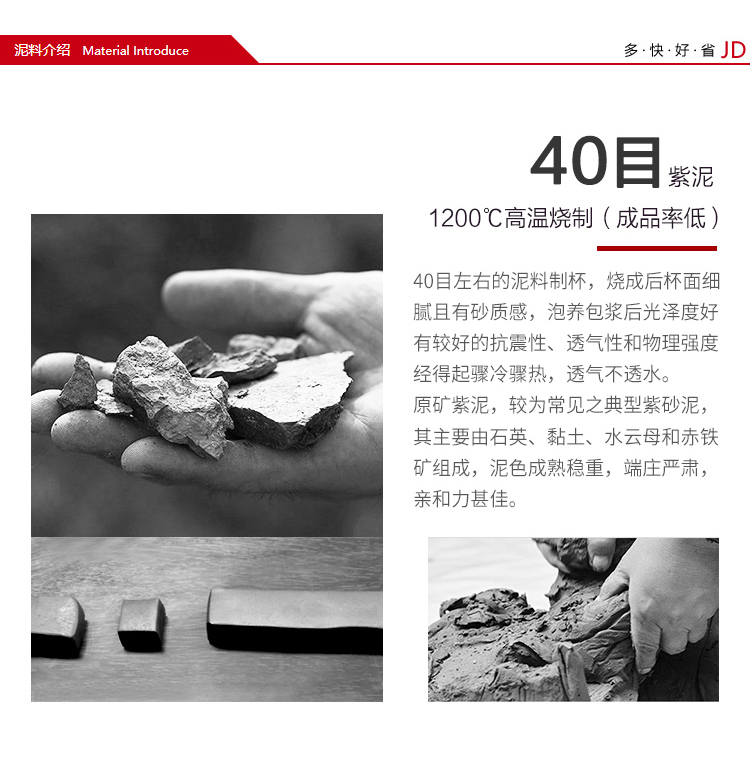 泥料介绍 Material Introduce

多·快·好·省 JD

40目紫泥

1200℃高温烧制（成品率低）

40目左右的泥料制杯，烧成后杯面细腻且有砂质感，泡养包浆后光泽度好有较好的抗震性、透气性和物理强度经得起骤冷骤热，透气不透水。

原矿紫泥，较为常见之典型紫砂泥，其主要由石英、黏土、水云母和赤铁矿组成，泥色成熟稳重，端庄严肃，亲和力甚佳。